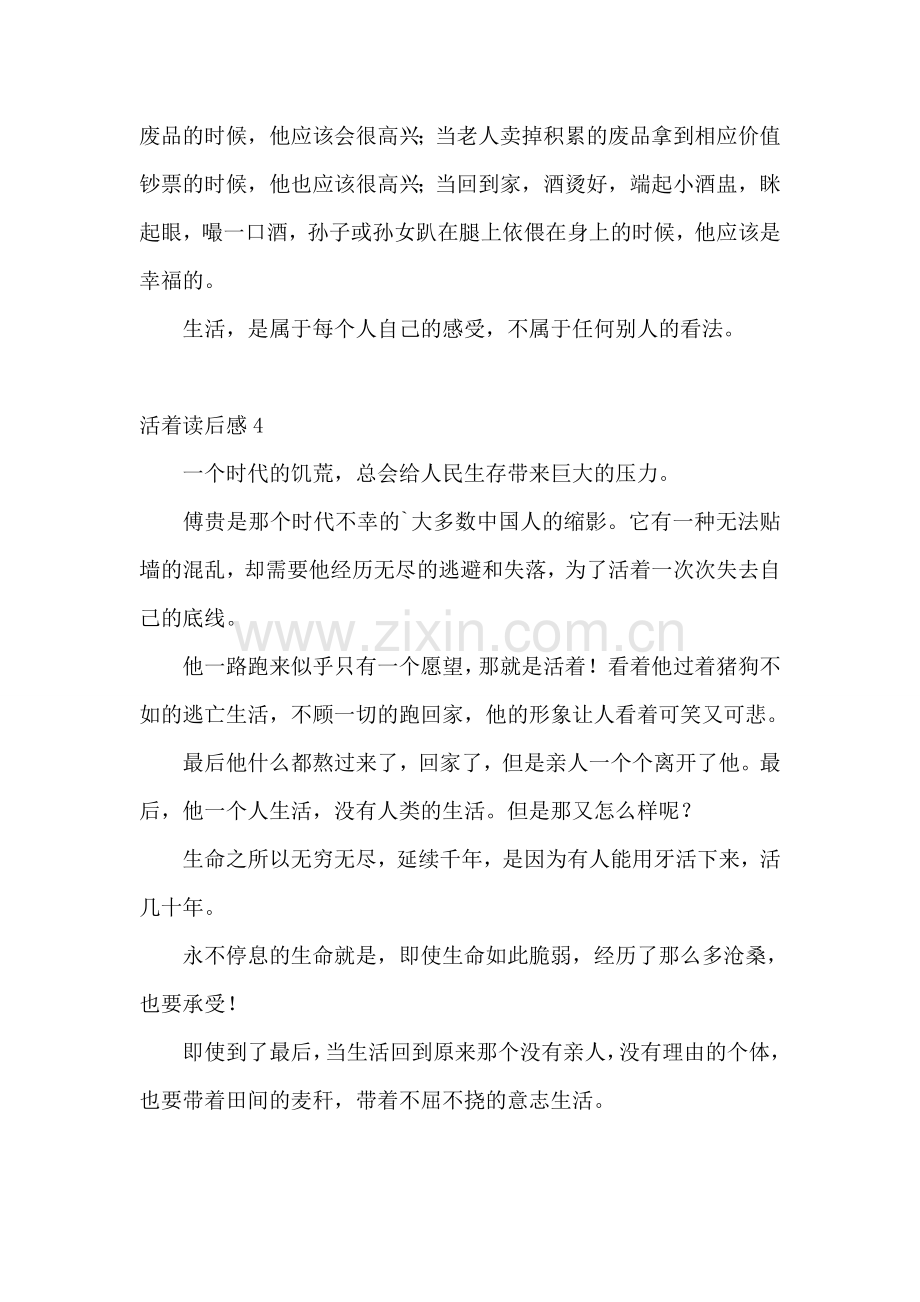 废品的时候，他应该会很高兴；当老人卖掉积累的废品拿到相应价值钞票的时候，他也应该很高兴；当回到家，酒烫好，端起小酒盅，眯起眼，嘬一口酒，孙子或孙女趴在腿上依偎在身上的时候，他应该是幸福的。

生活，是属于每个人自己的感受，不属于任何别人的看法。

活着读后感4

一个时代的饥荒，总会给人民生存带来巨大的压力。

傅贵是那个时代不幸的`大多数中国人的缩影。它有一种无法贴墙的混乱，却需要他经历无尽的逃避和失落，为了活着一次次失去自己的底线。

他一路跑来似乎只有一个愿望，那就是活着！看着他过着猪狗不如的逃亡生活，不顾一切的跑回家，他的形象让人看着可笑又可悲。

最后他什么都熬过来了，回家了，但是亲人一个个离开了他。最后，他一个人生活，没有人类的生活。但是那又怎么样呢？

生命之所以无穷无尽，延续千年，是因为有人能用牙活下来，活几十年。

永不停息的生命就是，即使生命如此脆弱，经历了那么多沧桑，也要承受！

即使到了最后，当生活回到原来那个没有亲人，没有理由的个体，也要带着田间的麦秆，带着不屈不挠的意志生活。

www.zixin.com.cn